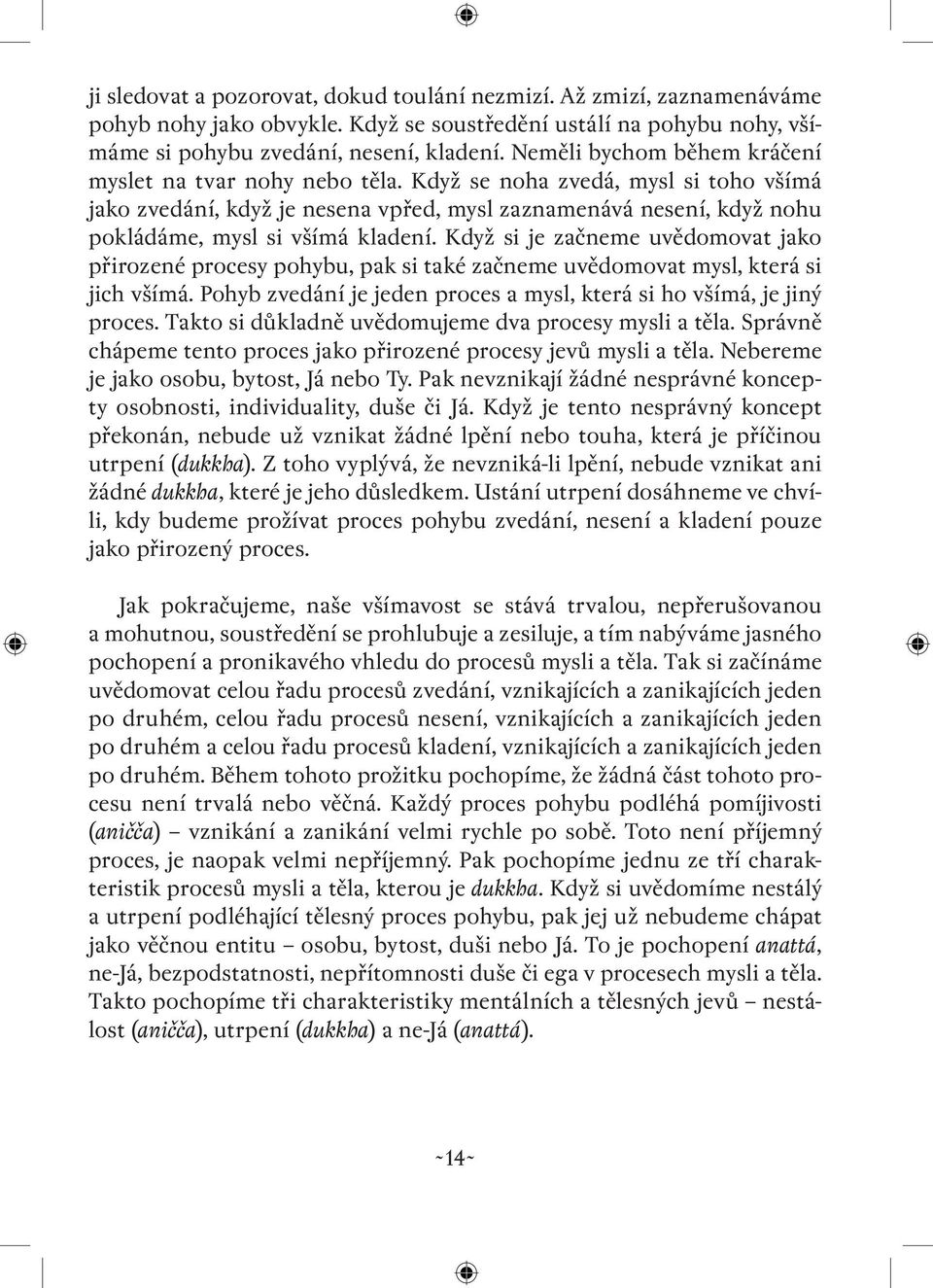 ji sledovat a pozorovat, dokud toulání nezmizí. Až zmizí, zaznamenáváme pohyb nohy jako obvykle. Když se soustředění ustálí na pohybu nohy, všímáme si pohybu zvedání, nesení, kladení. Neměli bychom během kráčení myslet na tvar nohy nebo těla. Když se noha zvedá, mysl si toho všímá jako zvedání, když je nesena vpřed, mysl zaznamenává nesení, když nohu pokládáme, mysl si všímá kladení. Když si je začneme uvědomovat jako přirozené procesy pohybu, pak si také začneme uvědomovat mysl, která si jich všímá. Pohyb zvedání je jeden proces a mysl, která si ho všímá, je jiný proces. Takto si důkladně uvědomujeme dva procesy mysli a těla. Správně chápeme tento proces jako přirozené procesy jevů mysli a těla. Nebereme je jako osobu, bytost, Já nebo Ty. Pak nevznikají žádné nesprávné koncepty osobnosti, individuality, duše či Já. Když je tento nesprávný koncept překonán, nebude už vznikat žádné lpění nebo touha, která je příčinou utrpení (dukkha). Z toho vyplývá, že nevzniká-li lpění, nebude vznikat ani žádné dukkha, které je jeho důsledkem. Ustání utrpení dosáhneme ve chvíli, kdy budeme prožívat proces pohybu zvedání, nesení a kladení pouze jako přirozený proces.

Jak pokračujeme, naše všímavost se stává trvalou, nepřerušovanou a mohutnou, soustředění se prohlubuje a zesiluje, a tím nabýváme jasného pochopení a pronikavého vhledu do procesů mysli a těla. Tak si začínáme uvědomovat celou řadu procesů zvedání, vznikajících a zanikajících jeden po druhém, celou řadu procesů nesení, vznikajících a zanikajících jeden po druhém a celou řadu procesů kladení, vznikajících a zanikajících jeden po druhém. Během tohoto prožitku pochopíme, že žádná část tohoto procesu není trvalá nebo věčná. Každý proces pohybu podléhá pomíjivosti (aničča) – vznikání a zanikání velmi rychle po sobě. Toto není příjemný proces, je naopak velmi nepříjemný. Pak pochopíme jednu ze tří charakteristik procesů mysli a těla, kterou je dukkha. Když si uvědomíme nestálý a utrpení podléhající tělesný proces pohybu, pak jej už nebudeme chápat jako věčnou entitu – osobu, bytost, duši nebo Já. To je pochopení anattá, ne-Já, bezpodstatnosti, nepřítomnosti duše či ega v procesech mysli a těla. Takto pochopíme tři charakteristiky mentálních a tělesných jevů – nestálost (aničča), utrpení (dukkha) a ne-Já (anattá).

~14~